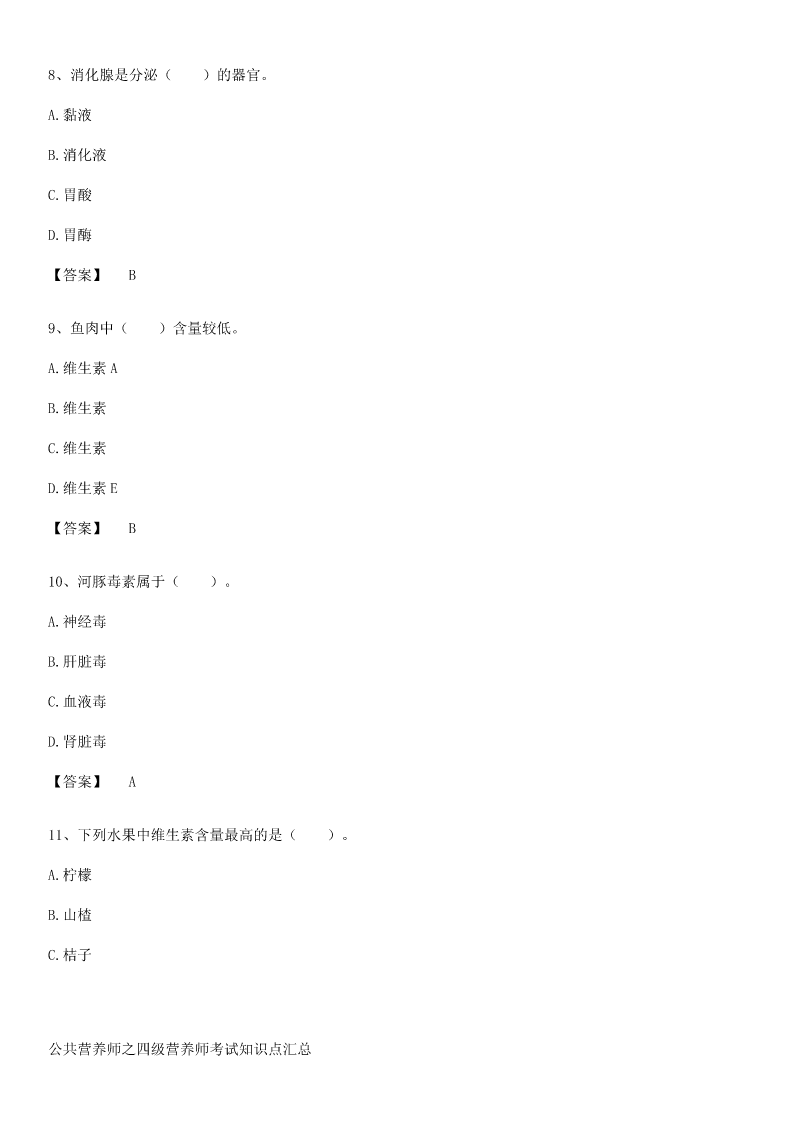 8、消化腺是分泌（　　）的器官。

A.黏液

B.消化液

C.胃酸

D.胃酶

【答案】　B

9、鱼肉中（　　）含量较低。

A.维生素 A

B.维生素

C.维生素

D.维生素 E

【答案】　B

10、河豚毒素属于（　　）。

A.神经毒

B.肝脏毒

C.血液毒

D.肾脏毒

【答案】　A

11、下列水果中维生素含量最高的是（　　）。

A.柠檬

B.山楂

C.桔子

公共营养师之四级营养师考试知识点汇总